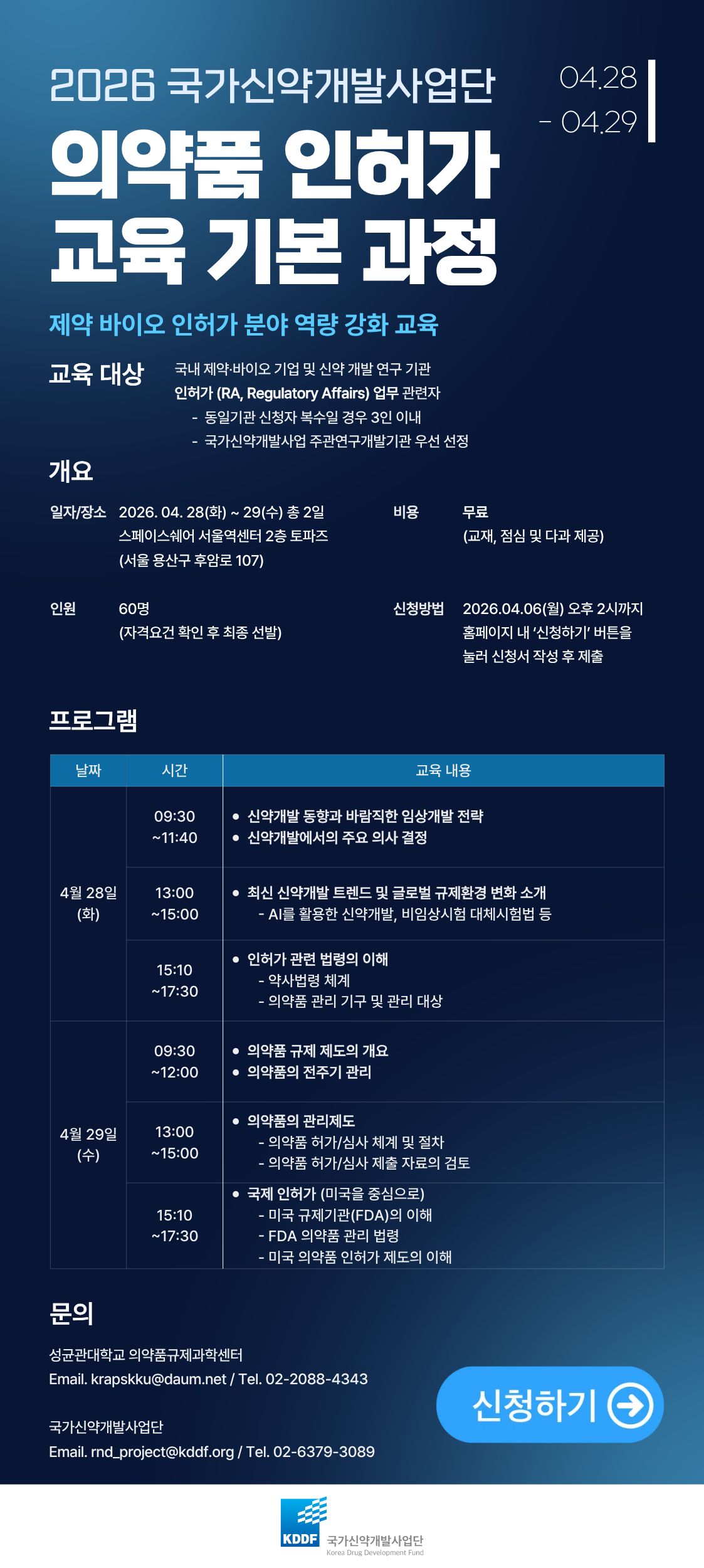 2026 국가신약개발사업단

04.28
- 04.29

의약품 인허가
교육 기본 과정

제약 바이오 인허가 분야 역량 강화 교육

교육 대상

국내 제약·바이오 기업 및 신약 개발 연구 기관
인허가 (RA, Regulatory Affairs) 업무 관련자
- 동일기관 신청자 복수일 경우 3인 이내
- 국가신약개발사업 주관연구개발기관 우선 선정

개요

일자/장소
2026. 04. 28(화) ~ 29(수) 총 2일
스페이스쉐어 서울역센터 2층 토파즈
(서울 용산구 후암로 107)

인원
60명
(자격요건 확인 후 최종 선발)

비용
무료
(교재, 점심 및 다과 제공)

신청방법
2026.04.06(월) 오후 2시까지
홈페이지 내 '신청하기' 버튼을
눌러 신청서 작성 후 제출

프로그램

| 날짜 | 시간 | 교육 내용 |
|---|---|---|
| 4월 28일 (화) | 09:30 ~11:40 | • 신약개발 동향과 바람직한 임상개발 전략 • 신약개발에서의 주요 의사 결정 |
|  | 13:00 ~15:00 | • 최신 신약개발 트렌드 및 글로벌 규제환경 변화 소개 - AI를 활용한 신약개발, 비임상시험 대체시험법 등 |
|  | 15:10 ~17:30 | • 인허가 관련 법령의 이해 - 약사법령 체계 - 의약품 관리 기구 및 관리 대상 |
| 4월 29일 (수) | 09:30 ~12:00 | • 의약품 규제 제도의 개요 • 의약품의 전주기 관리 |
|  | 13:00 ~15:00 | • 의약품의 관리제도 - 의약품 허가/심사 체계 및 절차 - 의약품 허가/심사 제출 자료의 검토 |
|  | 15:10 ~17:30 | • 국제 인허가 (미국을 중심으로) - 미국 규제기관(FDA)의 이해 - FDA 의약품 관리 법령 - 미국 의약품 인허가 제도의 이해 |

문의

성균관대학교 의약품규제과학센터
Email. krapskku@daum.net / Tel. 02-2088-4343

국가신약개발사업단
Email. rnd_project@kddf.org / Tel. 02-6379-3089

신청하기

KDDF 국가신약개발사업단
Korea Drug Development Fund